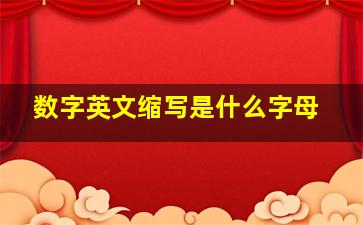 数字英文缩写是什么字母